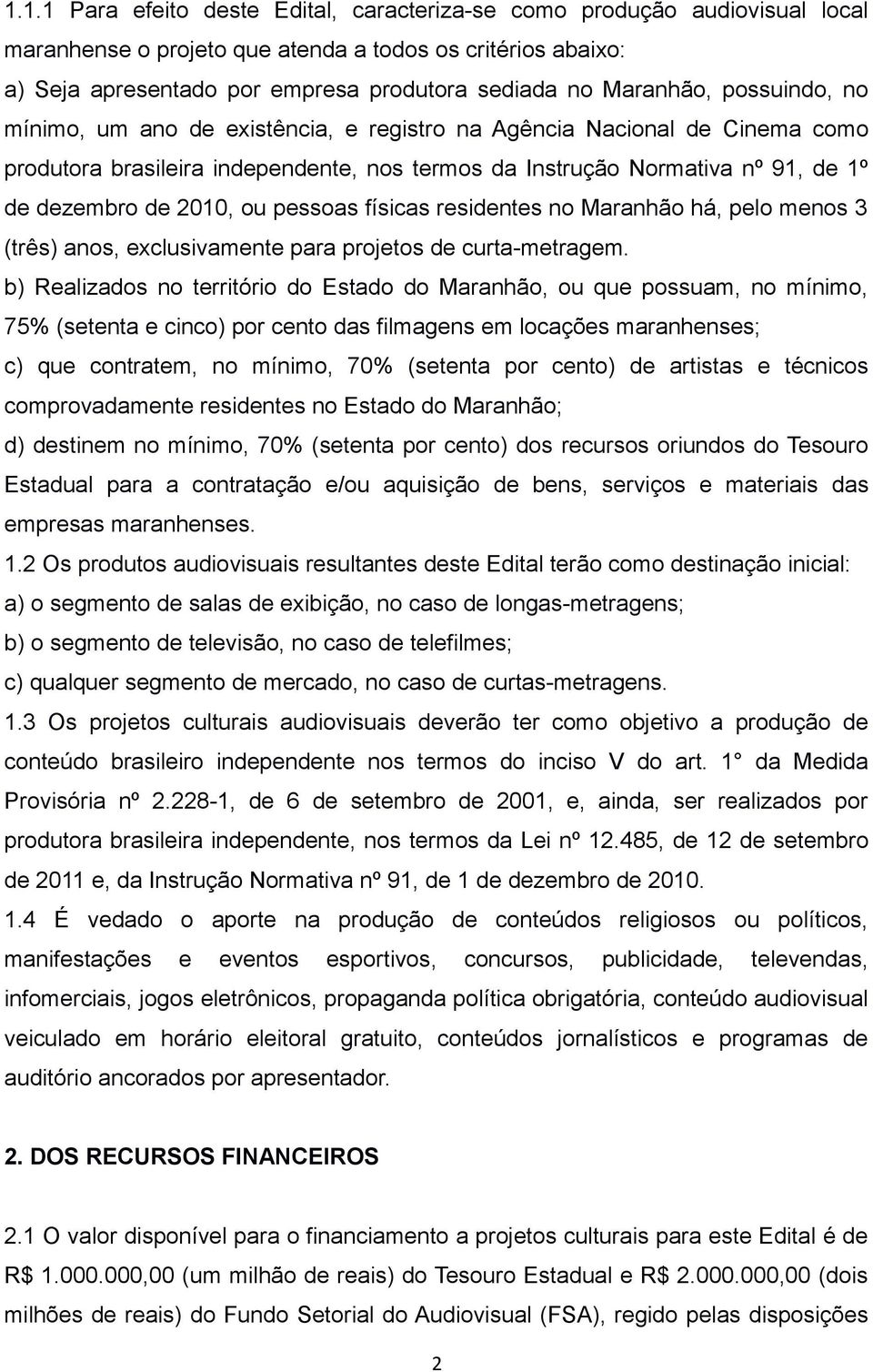 1.1.1 Para efeito deste Edital, caracteriza-se como produção audiovisual local maranhense o projeto que atenda a todos os critérios abaixo:

a) Seja apresentado por empresa produtora sediada no Maranhão, possuindo, no mínimo, um ano de existência, e registro na Agência Nacional de Cinema como produtora brasileira independente, nos termos da Instrução Normativa nº 91, de 1º de dezembro de 2010, ou pessoas físicas residentes no Maranhão há, pelo menos 3 (três) anos, exclusivamente para projetos de curta-metragem.

b) Realizados no território do Estado do Maranhão, ou que possuam, no mínimo, 75% (setenta e cinco) por cento das filmagens em locações maranhenses;

c) que contratem, no mínimo, 70% (setenta por cento) de artistas e técnicos comprovadamente residentes no Estado do Maranhão;

d) destinem no mínimo, 70% (setenta por cento) dos recursos oriundos do Tesouro Estadual para a contratação e/ou aquisição de bens, serviços e materiais das empresas maranhenses.

1.2 Os produtos audiovisuais resultantes deste Edital terão como destinação inicial:

a) o segmento de salas de exibição, no caso de longas-metragens;

b) o segmento de televisão, no caso de telefilmes;

c) qualquer segmento de mercado, no caso de curtas-metragens.

1.3 Os projetos culturais audiovisuais deverão ter como objetivo a produção de conteúdo brasileiro independente nos termos do inciso V do art. 1° da Medida Provisória nº 2.228-1, de 6 de setembro de 2001, e, ainda, ser realizados por produtora brasileira independente, nos termos da Lei nº 12.485, de 12 de setembro de 2011 e, da Instrução Normativa nº 91, de 1 de dezembro de 2010.

1.4 É vedado o aporte na produção de conteúdos religiosos ou políticos, manifestações e eventos esportivos, concursos, publicidade, televendas, infomerciais, jogos eletrônicos, propaganda política obrigatória, conteúdo audiovisual veiculado em horário eleitoral gratuito, conteúdos jornalísticos e programas de auditório ancorados por apresentador.

2. DOS RECURSOS FINANCEIROS

2.1 O valor disponível para o financiamento a projetos culturais para este Edital é de R$ 1.000.000,00 (um milhão de reais) do Tesouro Estadual e R$ 2.000.000,00 (dois milhões de reais) do Fundo Setorial do Audiovisual (FSA), regido pelas disposições

2